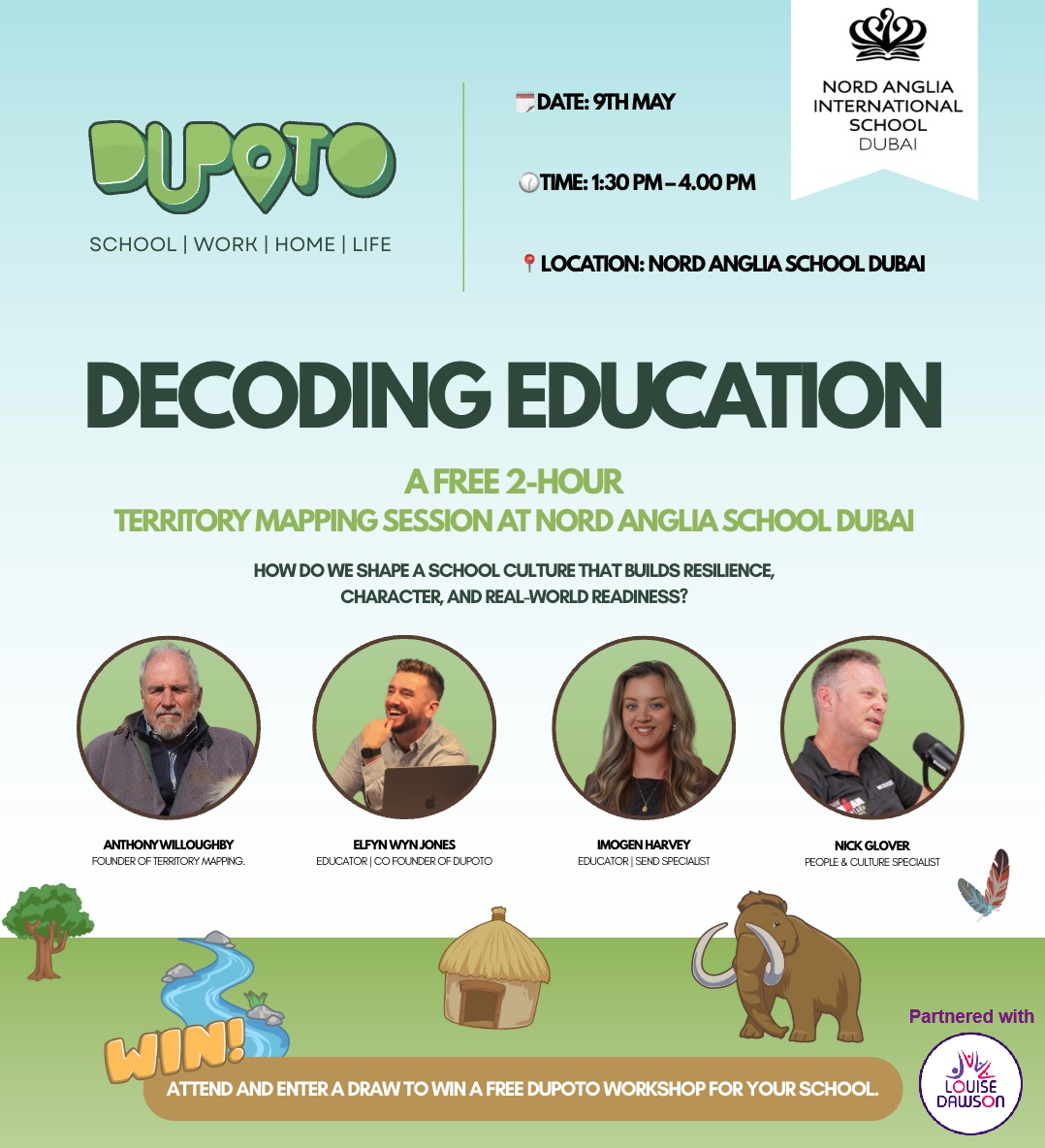 DUPOTO
SCHOOL | WORK | HOME | LIFE

DATE: 9TH MAY

TIME: 1:30 PM – 4.00 PM

LOCATION: NORD ANGLIA SCHOOL DUBAI

NORD ANGLIA INTERNATIONAL SCHOOL DUBAI

DECODING EDUCATION

A FREE 2-HOUR
TERRITORY MAPPING SESSION AT NORD ANGLIA SCHOOL DUBAI

HOW DO WE SHAPE A SCHOOL CULTURE THAT BUILDS RESILIENCE, CHARACTER, AND REAL-WORLD READINESS?

ANTHONY WILLOUGHBY
FOUNDER OF TERRITORY MAPPING.

ELFYN WYN JONES
EDUCATOR | CO FOUNDER OF DUPOTO

IMOGEN HARVEY
EDUCATOR | SEND SPECIALIST

NICK GLOVER
PEOPLE & CULTURE SPECIALIST

WIN!
ATTEND AND ENTER A DRAW TO WIN A FREE DUPOTO WORKSHOP FOR YOUR SCHOOL.

Partnered with
LOUISE DAWSON